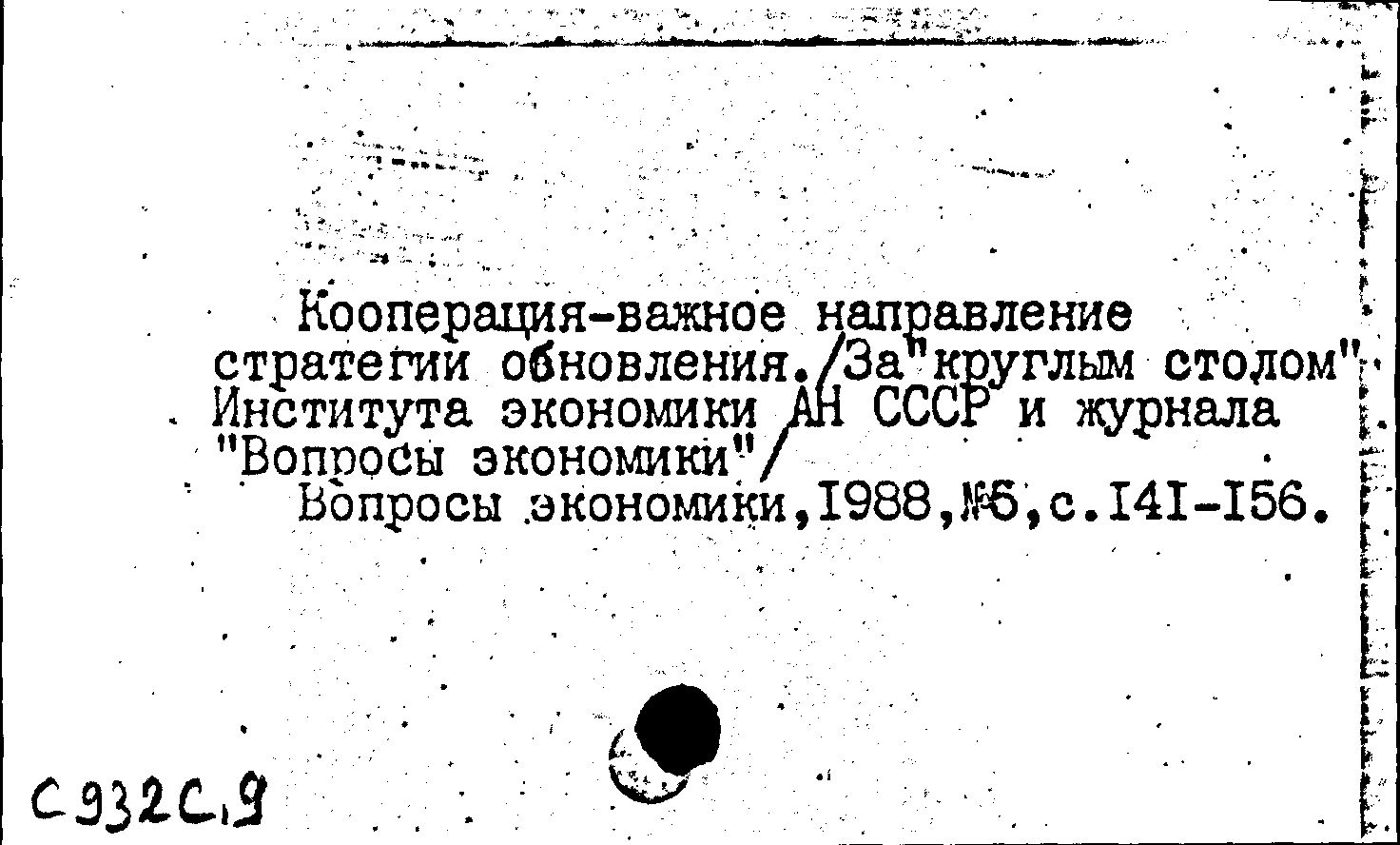 Кооперация-важное направление стратегии обновления./За"круглым столом" Института экономики АН СССР и журнала "Вопросы экономики"/

Вопросы экономики,1988,№6,с.141-156.

С932С.9